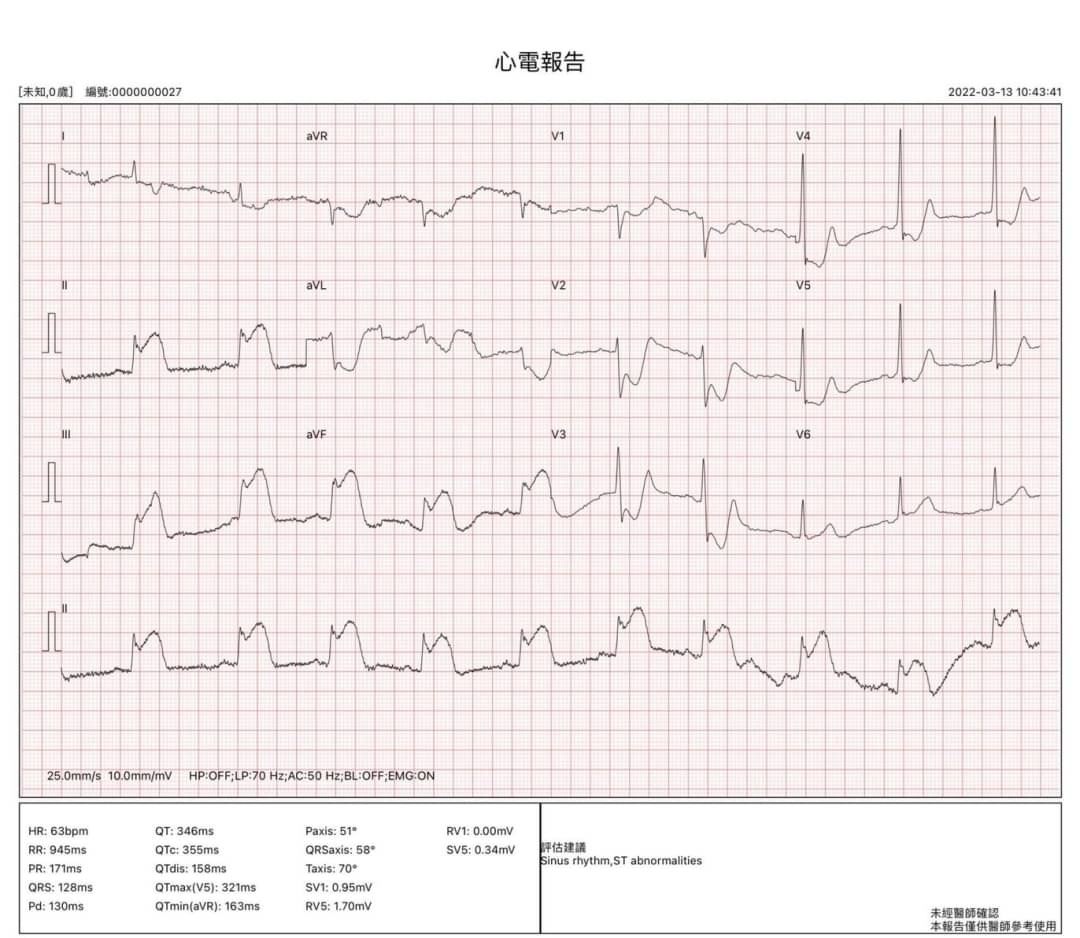 心電報告

[未知,0歲]　編號:0000000027

2022-03-13 10:43:41

I

aVR

V1

V4

II

aVL

V2

V5

III

aVF

V3

V6

II

25.0mm/s 10.0mm/mV　HP:OFF;LP:70 Hz;AC:50 Hz;BL:OFF;EMG:ON

HR: 63bpm
RR: 945ms
PR: 171ms
QRS: 128ms
Pd: 130ms

QT: 346ms
QTc: 355ms
QTdis: 158ms
QTmax(V5): 321ms
QTmin(aVR): 163ms

Paxis: 51°
QRSaxis: 58°
Taxis: 70°
SV1: 0.95mV
RV5: 1.70mV

RV1: 0.00mV
SV5: 0.34mV

評估建議
Sinus rhythm,ST abnormalities

未經醫師確認
本報告僅供醫師參考使用